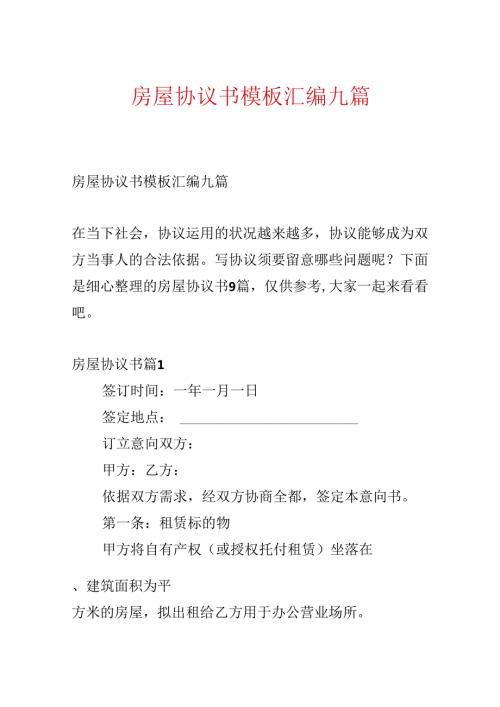 房屋协议书模板汇编九篇

房屋协议书模板汇编九篇

在当下社会，协议运用的状况越来越多，协议能够成为双方当事人的合法依据。写协议须要留意哪些问题呢？下面是细心整理的房屋协议书9篇，仅供参考,大家一起来看看吧。

房屋协议书篇1

签订时间：一年一月一日

签定地点：

订立意向双方：

甲方：乙方：

依据双方需求，经双方协商全都，签定本意向书。

第一条：租赁标的物

甲方将自有产权（或授权托付租赁）坐落在

、建筑面积为平

方米的房屋，拟出租给乙方用于办公营业场所。